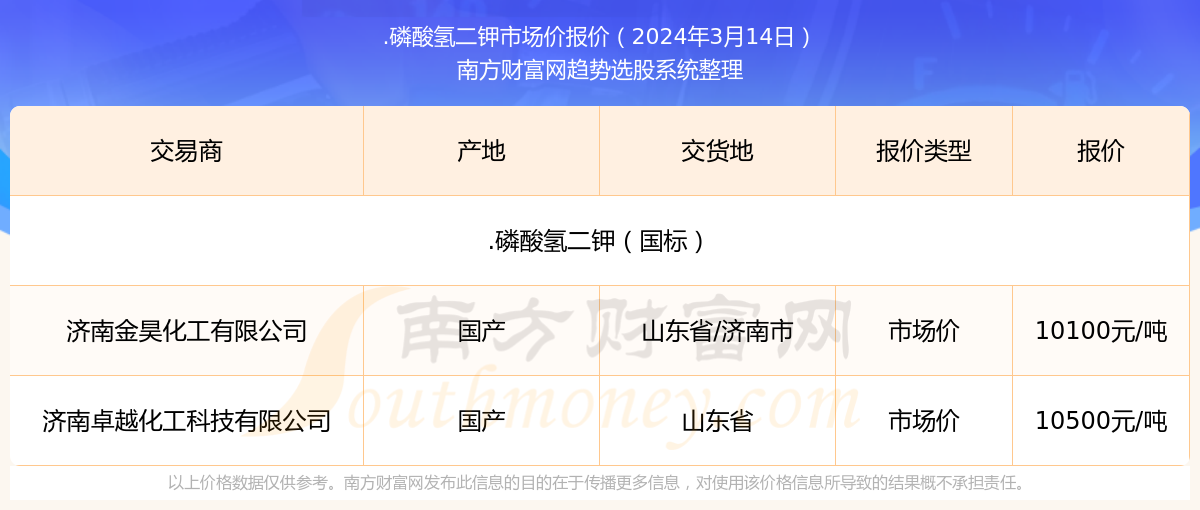 .磷酸氢二钾市场价报价（2024年3月14日）
南方财富网趋势选股系统整理

| 交易商 | 产地 | 交货地 | 报价类型 | 报价 |
|---|---|---|---|---|
| .磷酸氢二钾（国标） | | | | |
| 济南金昊化工有限公司 | 国产 | 山东省/济南市 | 市场价 | 10100元/吨 |
| 济南卓越化工科技有限公司 | 国产 | 山东省 | 市场价 | 10500元/吨 |

南方财富网
Southmoney.com

以上价格数据仅供参考。南方财富网发布此信息的目的在于传播更多信息，对使用该价格信息所导致的结果概不承担责任。